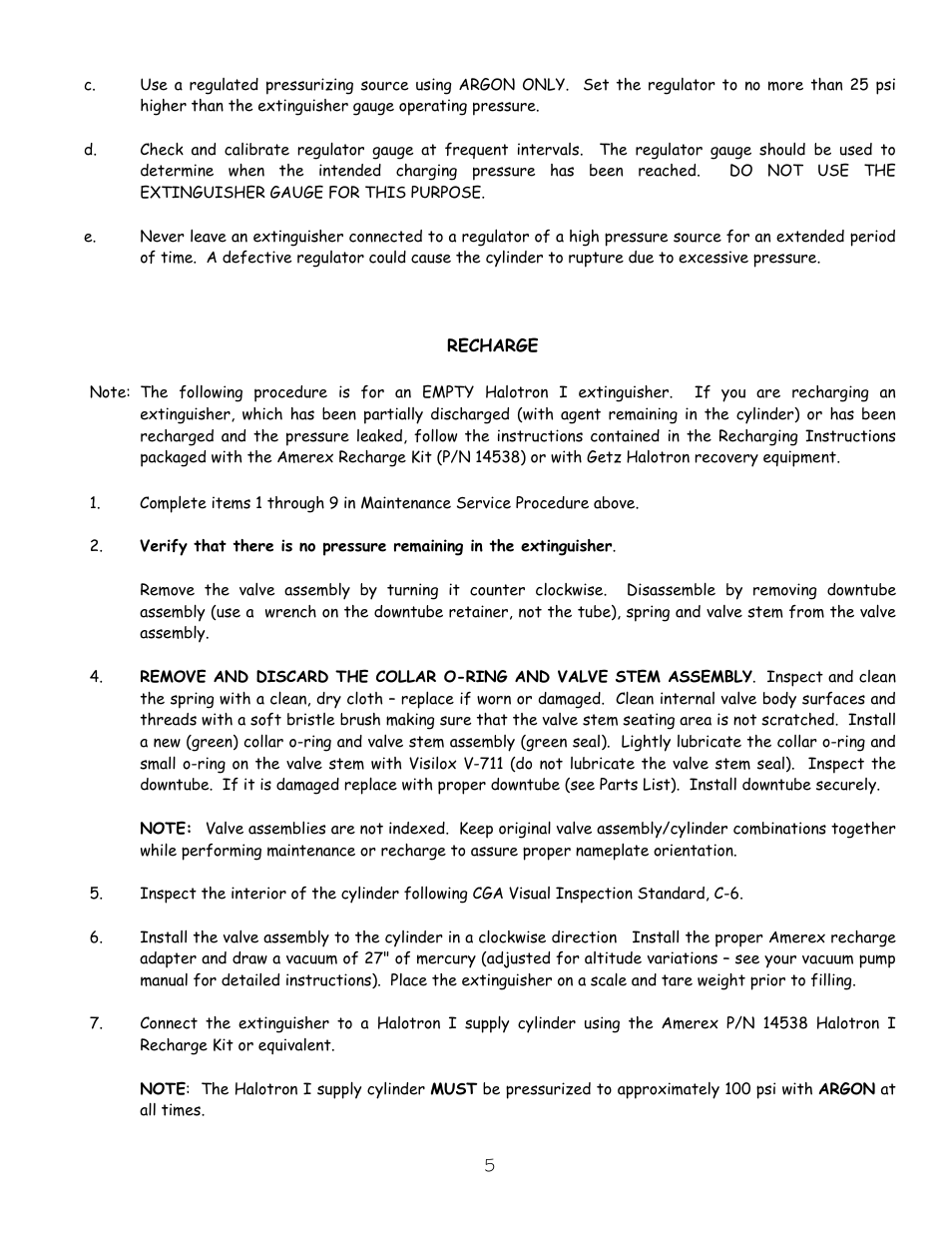 c. Use a regulated pressurizing source using ARGON ONLY. Set the regulator to no more than 25 psi higher than the extinguisher gauge operating pressure.

d. Check and calibrate regulator gauge at frequent intervals. The regulator gauge should be used to determine when the intended charging pressure has been reached. DO NOT USE THE EXTINGUISHER GAUGE FOR THIS PURPOSE.

e. Never leave an extinguisher connected to a regulator of a high pressure source for an extended period of time. A defective regulator could cause the cylinder to rupture due to excessive pressure.

RECHARGE

Note: The following procedure is for an EMPTY Halotron I extinguisher. If you are recharging an extinguisher, which has been partially discharged (with agent remaining in the cylinder) or has been recharged and the pressure leaked, follow the instructions contained in the Recharging Instructions packaged with the Amerex Recharge Kit (P/N 14538) or with Getz Halotron recovery equipment.

1. Complete items 1 through 9 in Maintenance Service Procedure above.

2. Verify that there is no pressure remaining in the extinguisher.

Remove the valve assembly by turning it counter clockwise. Disassemble by removing downtube assembly (use a wrench on the downtube retainer, not the tube), spring and valve stem from the valve assembly.

4. REMOVE AND DISCARD THE COLLAR O-RING AND VALVE STEM ASSEMBLY. Inspect and clean the spring with a clean, dry cloth – replace if worn or damaged. Clean internal valve body surfaces and threads with a soft bristle brush making sure that the valve stem seating area is not scratched. Install a new (green) collar o-ring and valve stem assembly (green seal). Lightly lubricate the collar o-ring and small o-ring on the valve stem with Visilox V-711 (do not lubricate the valve stem seal). Inspect the downtube. If it is damaged replace with proper downtube (see Parts List). Install downtube securely.

NOTE: Valve assemblies are not indexed. Keep original valve assembly/cylinder combinations together while performing maintenance or recharge to assure proper nameplate orientation.

5. Inspect the interior of the cylinder following CGA Visual Inspection Standard, C-6.

6. Install the valve assembly to the cylinder in a clockwise direction Install the proper Amerex recharge adapter and draw a vacuum of 27" of mercury (adjusted for altitude variations – see your vacuum pump manual for detailed instructions). Place the extinguisher on a scale and tare weight prior to filling.

7. Connect the extinguisher to a Halotron I supply cylinder using the Amerex P/N 14538 Halotron I Recharge Kit or equivalent.

NOTE: The Halotron I supply cylinder MUST be pressurized to approximately 100 psi with ARGON at all times.

5